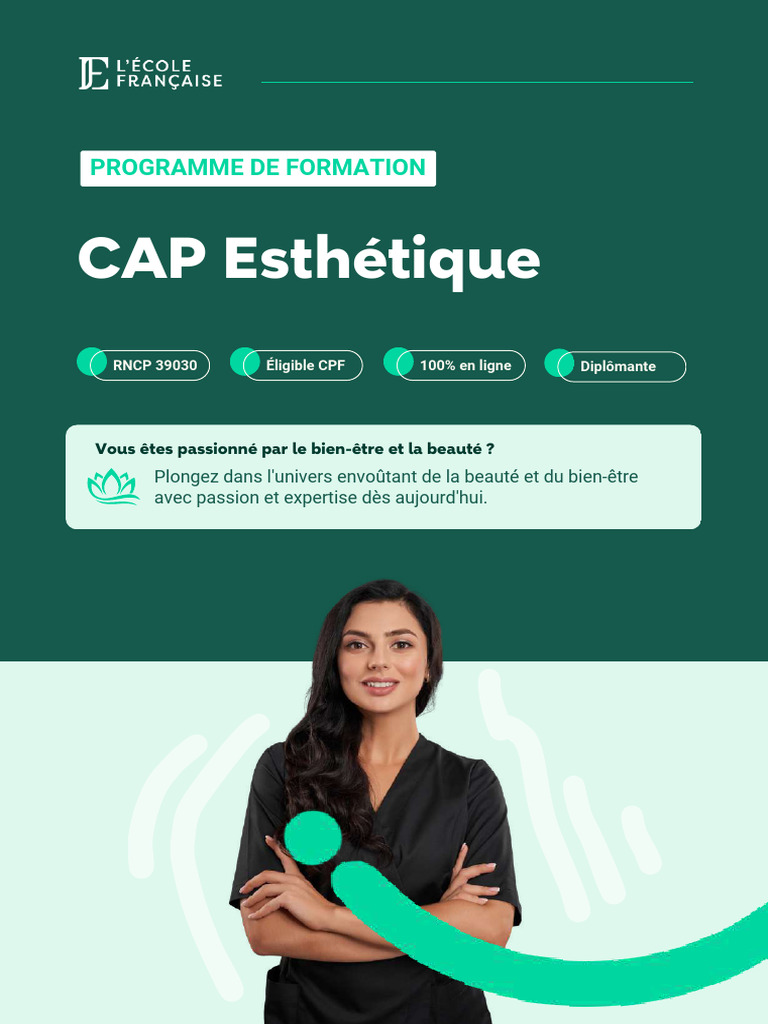 L'ÉCOLE FRANÇAISE

PROGRAMME DE FORMATION

CAP Esthétique

RNCP 39030

Éligible CPF

100% en ligne

Diplômante

Vous êtes passionné par le bien-être et la beauté ?

Plongez dans l'univers envoûtant de la beauté et du bien-être avec passion et expertise dès aujourd'hui.